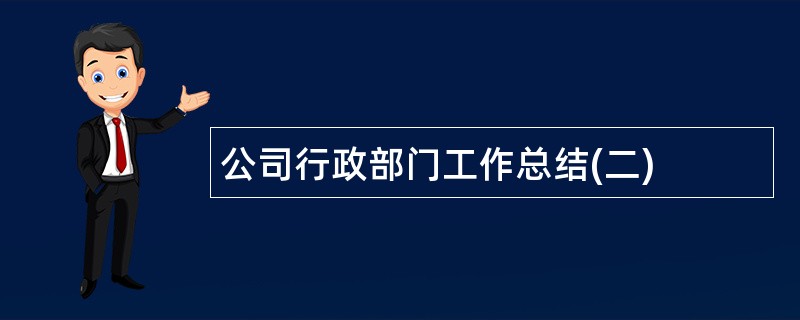 公司行政部门工作总结(二)